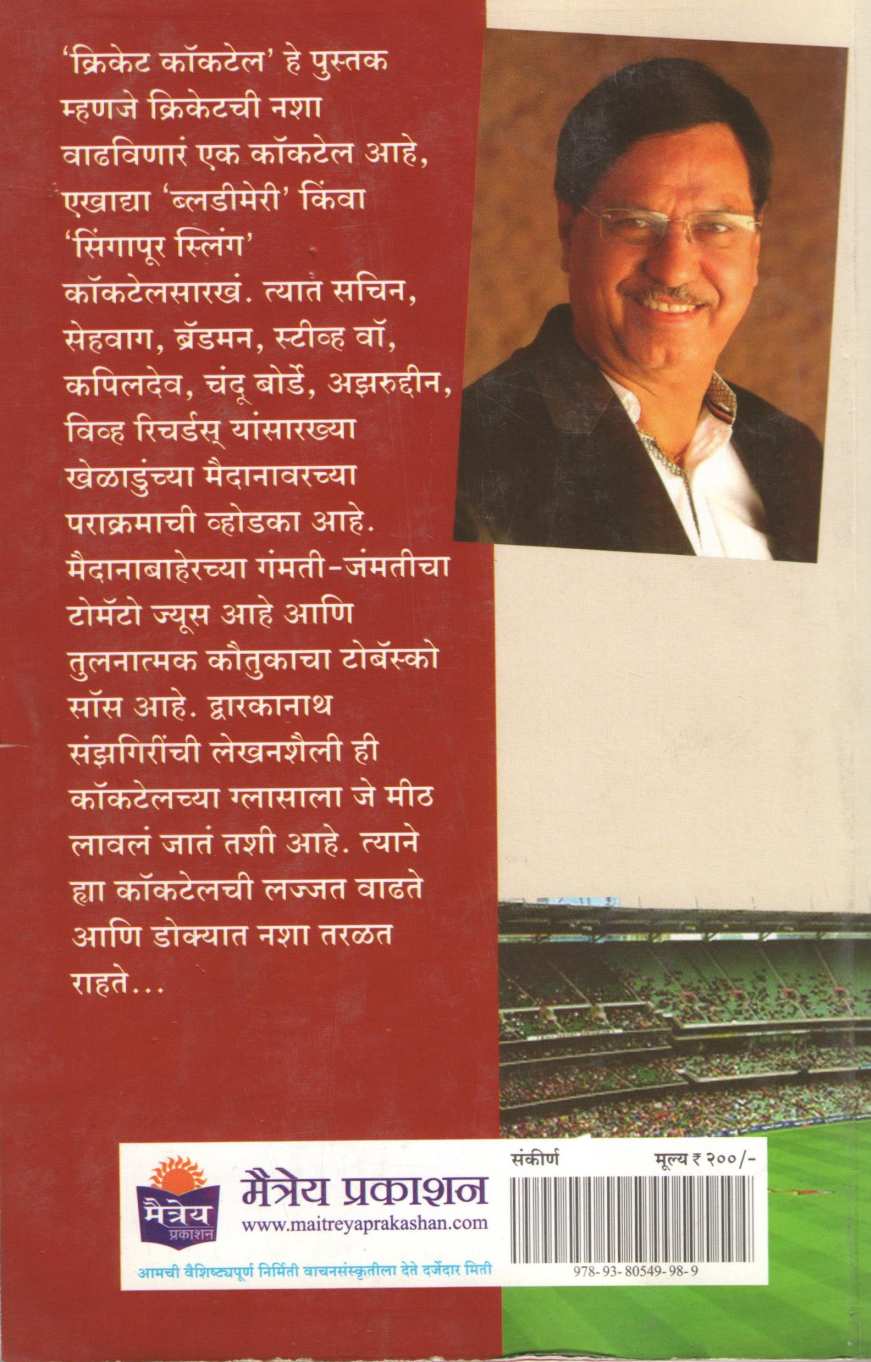 'क्रिकेट कॉकटेल' हे पुस्तक म्हणजे क्रिकेटची नशा वाढविणारं एक कॉकटेल आहे, एखाद्या 'ब्लडीमेरी' किंवा 'सिंगापूर स्लिंग' कॉकटेलसारखं. त्यात सचिन, सेहवाग, ब्रॅडमन, स्टीव्ह वॉ, कपिलदेव, चंदू बोर्डे, अझरुद्दीन, विव्ह रिचर्डस् यांसारख्या खेळाडुंच्या मैदानावरच्या पराक्रमाची व्होडका आहे. मैदानाबाहेरच्या गंमती-जंमतीचा टोमॅटो ज्यूस आहे आणि तुलनात्मक कौतुकाचा टोबॅस्को सॉस आहे. द्वारकानाथ संझगिरींची लेखनशैली ही कॉकटेलच्या ग्लासाला जे मीठ लावलं जातं तशी आहे. त्याने ह्या कॉकटेलची लज्जत वाढते आणि डोक्यात नशा तरळत राहते...

मैत्रेय
प्रकाशन

मैत्रेय प्रकाशन
www.maitreyaprakashan.com

आमची वैशिष्ट्यपूर्ण निर्मिती वाचनसंस्कृतीला देते दर्जेदार मिती

संकीर्ण

मूल्य ₹ २००/-

978-93-80549-98-9